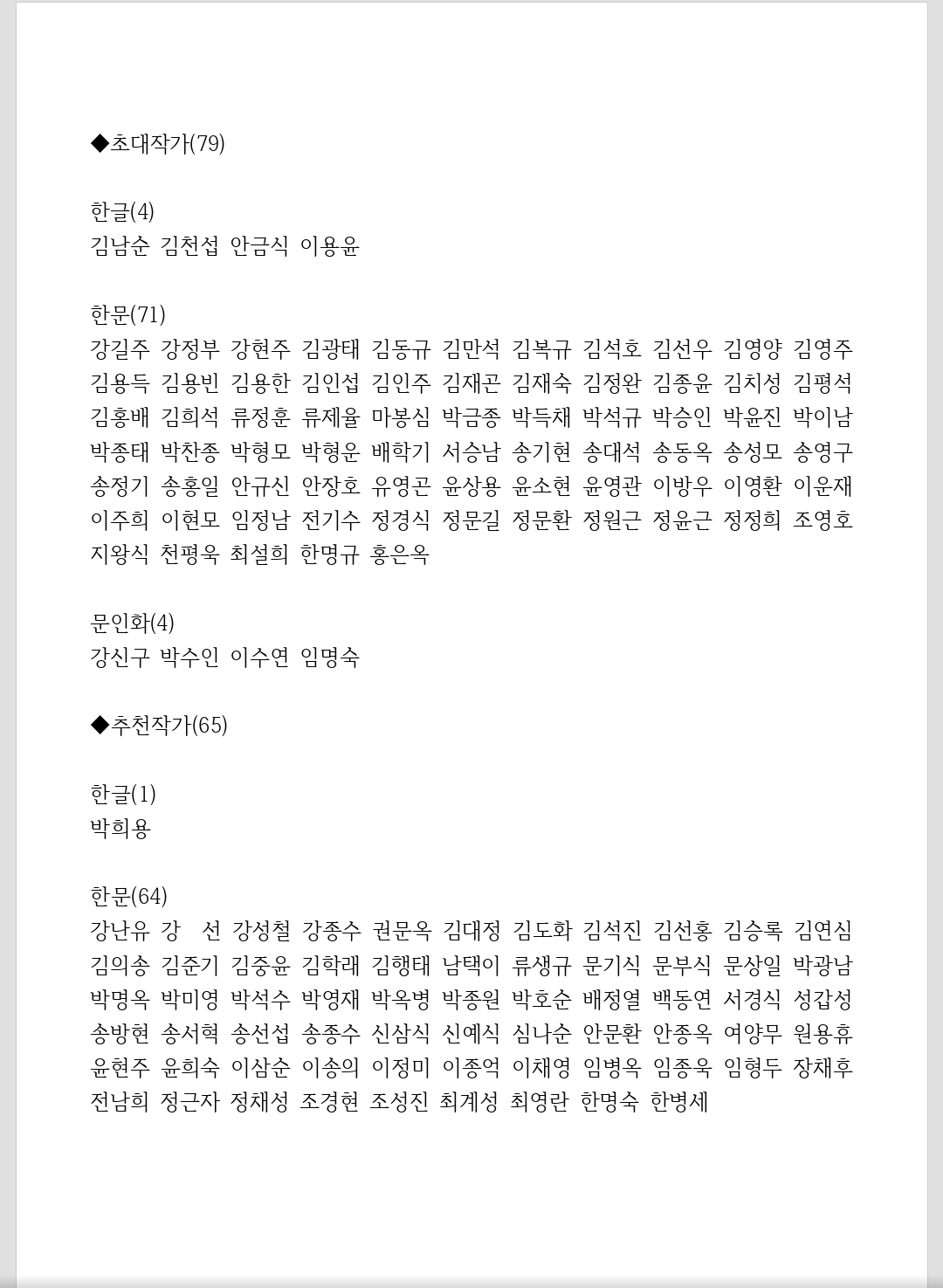 ◆초대작가(79)

한글(4)
김남순 김천섭 안금식 이용윤

한문(71)
강길주 강정부 강현주 김광태 김동규 김만석 김복규 김석호 김선우 김영양 김영주 김용득 김용빈 김용한 김인섭 김인주 김재곤 김재숙 김정완 김종윤 김치성 김평석 김홍배 김희석 류정훈 류제율 마봉심 박금종 박득채 박석규 박승인 박윤진 박이남 박종태 박찬종 박형모 박형운 배학기 서승남 송기현 송대석 송동옥 송성모 송영구 송정기 송홍일 안규신 안장호 유영곤 윤상용 윤소현 윤영관 이방우 이영환 이운재 이주희 이현모 임정남 전기수 정경식 정문길 정문환 정원근 정윤근 정정희 조영호 지왕식 천평욱 최설희 한명규 홍은옥

문인화(4)
강신구 박수인 이수연 임명숙

◆추천작가(65)

한글(1)
박희용

한문(64)
강난유 강 선 강성철 강종수 권문옥 김대정 김도화 김석진 김선홍 김승록 김연심 김의송 김준기 김중윤 김학래 김행태 남택이 류생규 문기식 문부식 문상일 박광남 박명옥 박미영 박석수 박영재 박옥병 박종원 박호순 배정열 백동연 서경식 성갑성 송방현 송서혁 송선섭 송종수 신삼식 신예식 심나순 안문환 안종옥 여양무 원용휴 윤현주 윤희숙 이삼순 이송의 이정미 이종억 이채영 임병옥 임종욱 임형두 장채후 전남희 정근자 정채성 조경현 조성진 최계성 최영란 한명숙 한병세